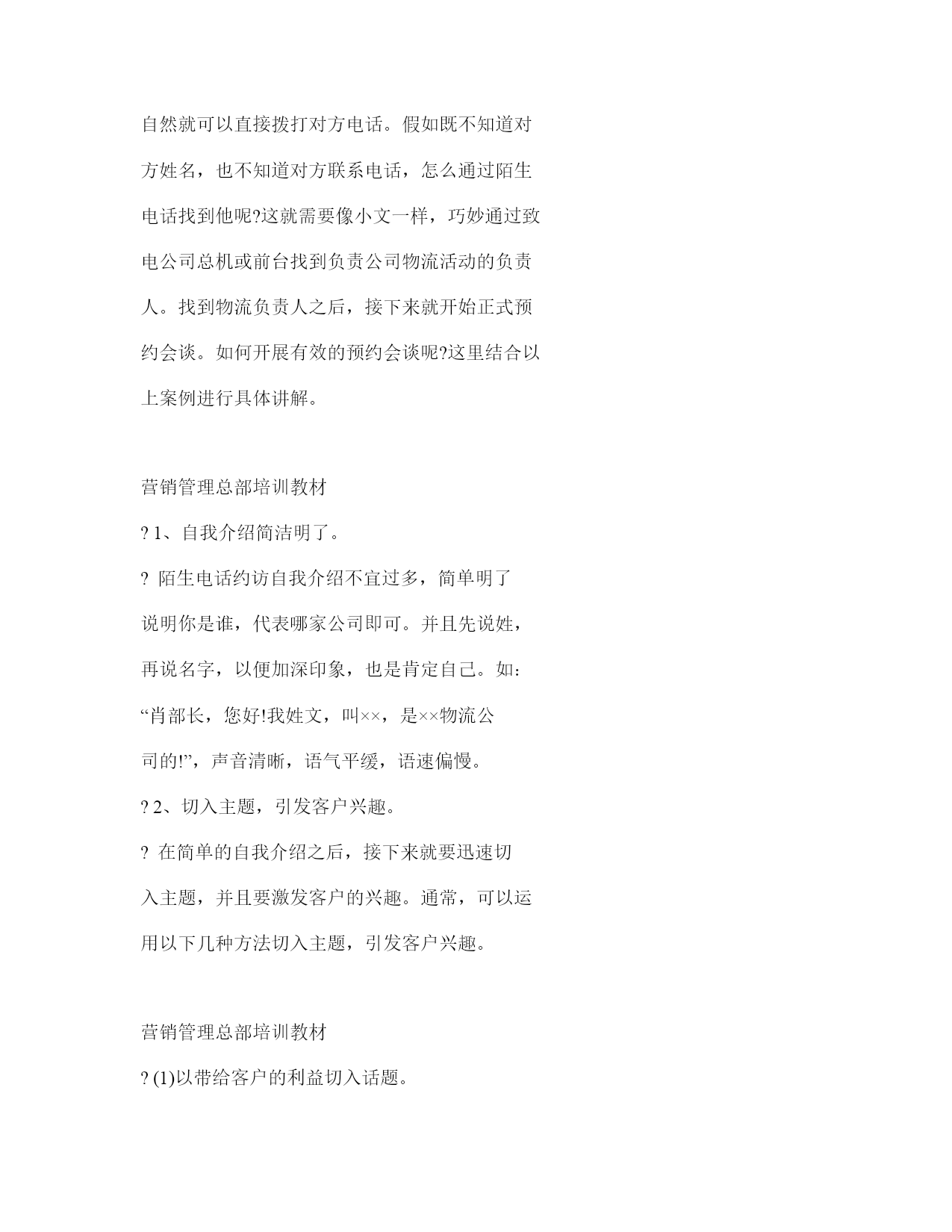 自然就可以直接拨打对方电话。假如既不知道对方姓名，也不知道对方联系电话，怎么通过陌生电话找到他呢?这就需要像小文一样，巧妙通过致电公司总机或前台找到负责公司物流活动的负责人。找到物流负责人之后，接下来就开始正式预约会谈。如何开展有效的预约会谈呢?这里结合以上案例进行具体讲解。

营销管理总部培训教材

? 1、自我介绍简洁明了。

? 陌生电话约访自我介绍不宜过多，简单明了说明你是谁，代表哪家公司即可。并且先说姓，再说名字，以便加深印象，也是肯定自己。如：“肖部长，您好!我姓文，叫××，是××物流公司的!”，声音清晰，语气平缓，语速偏慢。

? 2、切入主题，引发客户兴趣。

? 在简单的自我介绍之后，接下来就要迅速切入主题，并且要激发客户的兴趣。通常，可以运用以下几种方法切入主题，引发客户兴趣。

营销管理总部培训教材

? (1)以带给客户的利益切入话题。